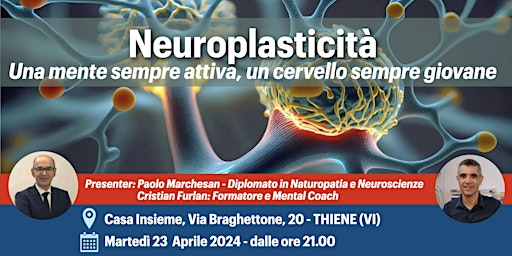 Neuroplasticità
Una mente sempre attiva, un cervello sempre giovane

Presenter: Paolo Marchesan - Diplomato in Naturopatia e Neuroscienze
Cristian Furlan: Formatore e Mental Coach

Casa Insieme, Via Braghettone, 20 - THIENE (VI)
Martedì 23 Aprile 2024 - dalle ore 21.00